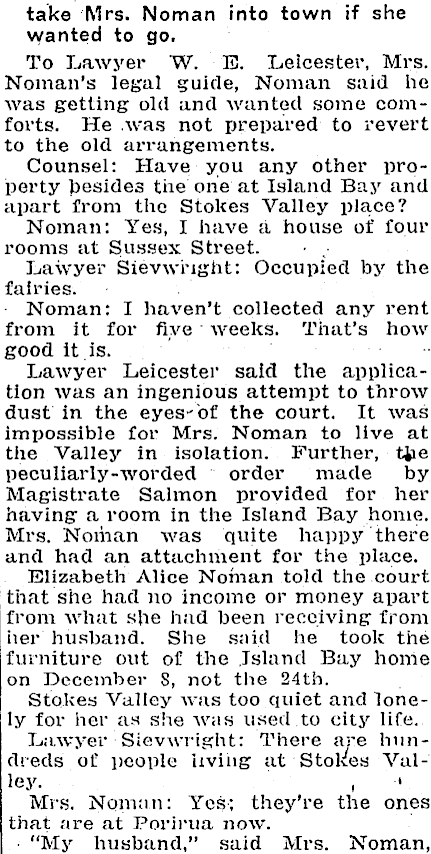 take Mrs. Noman into town if she wanted to go.

To Lawyer W. E. Leicester, Mrs. Noman's legal guide, Noman said he was getting old and wanted some comforts. He was not prepared to revert to the old arrangements.

Counsel: Have you any other property besides the one at Island Bay and apart from the Stokes Valley place?

Noman: Yes, I have a house of four rooms at Sussex Street.

Lawyer Sievwright: Occupied by the fairies.

Noman: I haven't collected any rent from it for five weeks. That's how good it is.

Lawyer Leicester said the application was an ingenious attempt to throw dust in the eyes of the court. It was impossible for Mrs. Noman to live at the Valley in isolation. Further, the peculiarly-worded order made by Magistrate Salmon provided for her having a room in the Island Bay home. Mrs. Noman was quite happy there and had an attachment for the place.

Elizabeth Alice Noman told the court that she had no income or money apart from what she had been receiving from her husband. She said he took the furniture out of the Island Bay home on December 8, not the 24th.

Stokes Valley was too quiet and lonely for her as she was used to city life.

Lawyer Sievwright: There are hundreds of people living at Stokes Valley.

Mrs. Noman: Yes; they're the ones that are at Porirua now.

"My husband," said Mrs. Noman,